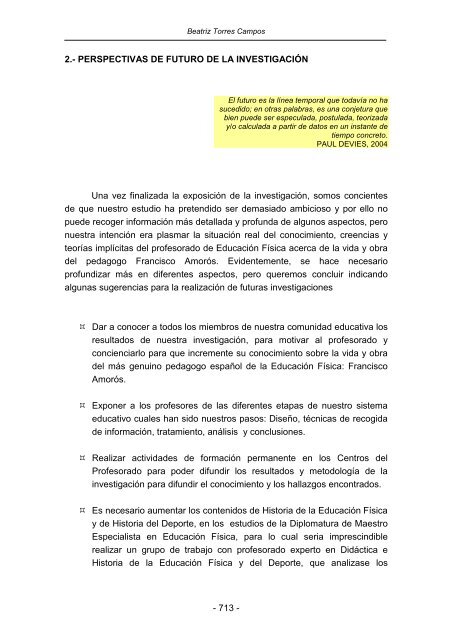 Beatriz Torres Campos

2.- PERSPECTIVAS DE FUTURO DE LA INVESTIGACIÓN

El futuro es la línea temporal que todavía no ha sucedido; en otras palabras, es una conjetura que bien puede ser especulada, postulada, teorizada y/o calculada a partir de datos en un instante de tiempo concreto.
PAUL DEVIES, 2004

Una vez finalizada la exposición de la investigación, somos concientes de que nuestro estudio ha pretendido ser demasiado ambicioso y por ello no puede recoger información más detallada y profunda de algunos aspectos, pero nuestra intención era plasmar la situación real del conocimiento, creencias y teorías implícitas del profesorado de Educación Física acerca de la vida y obra del pedagogo Francisco Amorós. Evidentemente, se hace necesario profundizar más en diferentes aspectos, pero queremos concluir indicando algunas sugerencias para la realización de futuras investigaciones

¤ Dar a conocer a todos los miembros de nuestra comunidad educativa los resultados de nuestra investigación, para motivar al profesorado y concienciarlo para que incremente su conocimiento sobre la vida y obra del más genuino pedagogo español de la Educación Física: Francisco Amorós.

¤ Exponer a los profesores de las diferentes etapas de nuestro sistema educativo cuales han sido nuestros pasos: Diseño, técnicas de recogida de información, tratamiento, análisis y conclusiones.

¤ Realizar actividades de formación permanente en los Centros del Profesorado para poder difundir los resultados y metodología de la investigación para difundir el conocimiento y los hallazgos encontrados.

¤ Es necesario aumentar los contenidos de Historia de la Educación Física y de Historia del Deporte, en los estudios de la Diplomatura de Maestro Especialista en Educación Física, para lo cual seria imprescindible realizar un grupo de trabajo con profesorado experto en Didáctica e Historia de la Educación Física y del Deporte, que analizase los

- 713 -